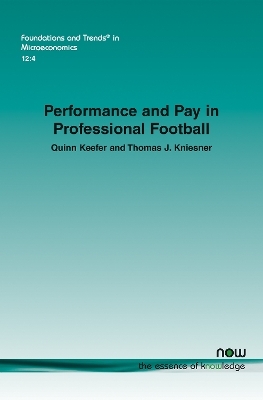 Foundations and Trends® in
Microeconomics
12:4

Performance and Pay in Professional Football

Quinn Keefer and Thomas J. Kniesner

now
the essence of knowledge